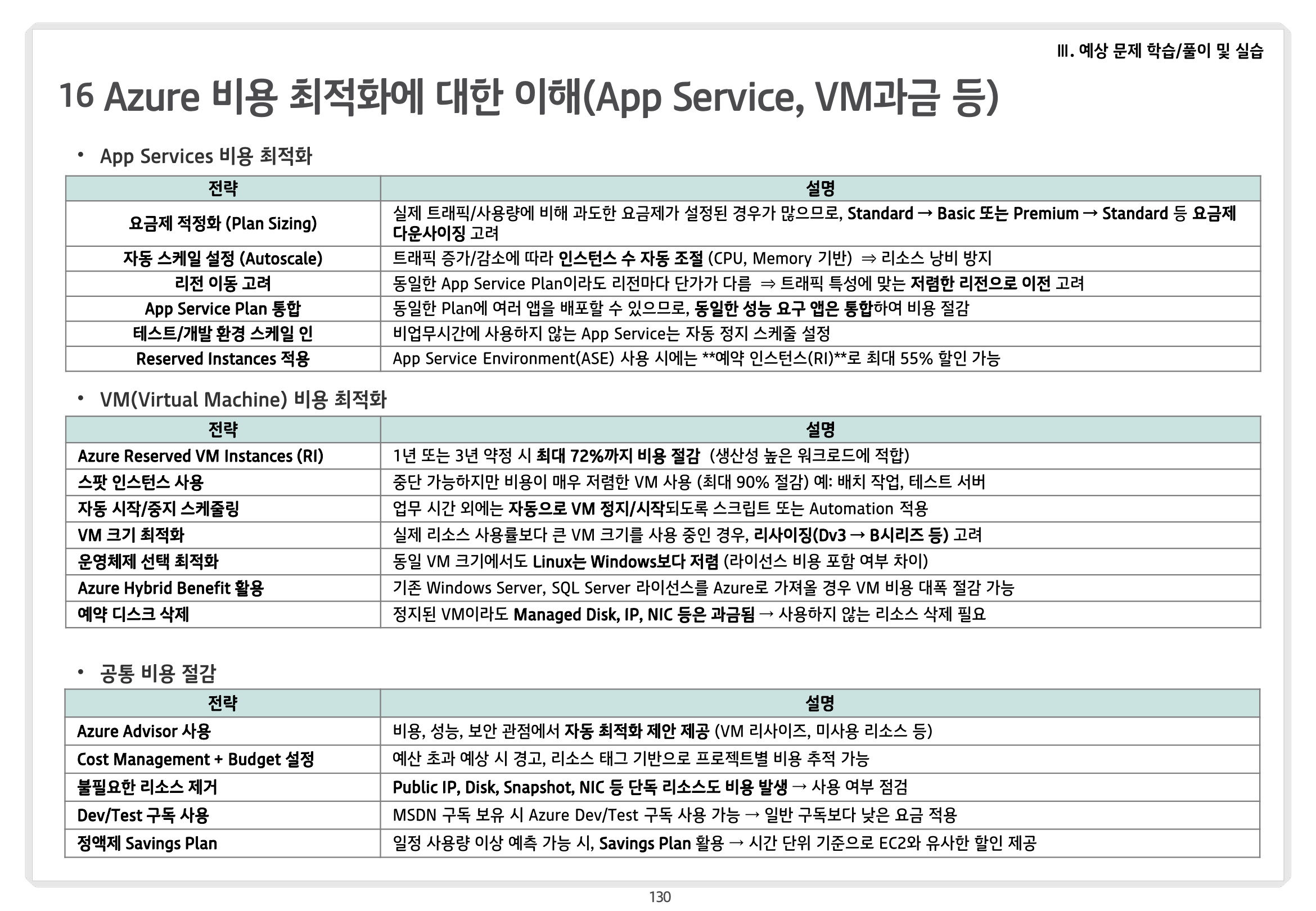 III. 예상 문제 학습/풀이 및 실습

16 Azure 비용 최적화에 대한 이해(App Service, VM과금 등)

• App Services 비용 최적화

| 전략 | 설명 |
|---|---|
| 요금제 적정화 (Plan Sizing) | 실제 트래픽/사용량에 비해 과도한 요금제가 설정된 경우가 많으므로, Standard → Basic 또는 Premium → Standard 등 요금제 다운사이징 고려 |
| 자동 스케일 설정 (Autoscale) | 트래픽 증가/감소에 따라 인스턴스 수 자동 조절 (CPU, Memory 기반) ⇒ 리소스 낭비 방지 |
| 리전 이동 고려 | 동일한 App Service Plan이라도 리전마다 단가가 다름 ⇒ 트래픽 특성에 맞는 저렴한 리전으로 이전 고려 |
| App Service Plan 통합 | 동일한 Plan에 여러 앱을 배포할 수 있으므로, 동일한 성능 요구 앱은 통합하여 비용 절감 |
| 테스트/개발 환경 스케일 인 | 비업무시간에 사용하지 않는 App Service는 자동 정지 스케줄 설정 |
| Reserved Instances 적용 | App Service Environment(ASE) 사용 시에는 **예약 인스턴스(RI)**로 최대 55% 할인 가능 |

• VM(Virtual Machine) 비용 최적화

| 전략 | 설명 |
|---|---|
| Azure Reserved VM Instances (RI) | 1년 또는 3년 약정 시 최대 72%까지 비용 절감 (생산성 높은 워크로드에 적합) |
| 스팟 인스턴스 사용 | 중단 가능하지만 비용이 매우 저렴한 VM 사용 (최대 90% 절감) 예: 배치 작업, 테스트 서버 |
| 자동 시작/중지 스케줄링 | 업무 시간 외에는 자동으로 VM 정지/시작되도록 스크립트 또는 Automation 적용 |
| VM 크기 최적화 | 실제 리소스 사용률보다 큰 VM 크기를 사용 중인 경우, 리사이징(Dv3 → B시리즈 등) 고려 |
| 운영체제 선택 최적화 | 동일 VM 크기에서도 Linux는 Windows보다 저렴 (라이선스 비용 포함 여부 차이) |
| Azure Hybrid Benefit 활용 | 기존 Windows Server, SQL Server 라이선스를 Azure로 가져올 경우 VM 비용 대폭 절감 가능 |
| 예약 디스크 삭제 | 정지된 VM이라도 Managed Disk, IP, NIC 등은 과금됨 → 사용하지 않는 리소스 삭제 필요 |

• 공통 비용 절감

| 전략 | 설명 |
|---|---|
| Azure Advisor 사용 | 비용, 성능, 보안 관점에서 자동 최적화 제안 제공 (VM 리사이즈, 미사용 리소스 등) |
| Cost Management + Budget 설정 | 예산 초과 예상 시 경고, 리소스 태그 기반으로 프로젝트별 비용 추적 가능 |
| 불필요한 리소스 제거 | Public IP, Disk, Snapshot, NIC 등 단독 리소스도 비용 발생 → 사용 여부 점검 |
| Dev/Test 구독 사용 | MSDN 구독 보유 시 Azure Dev/Test 구독 사용 가능 → 일반 구독보다 낮은 요금 적용 |
| 정액제 Savings Plan | 일정 사용량 이상 예측 가능 시, Savings Plan 활용 → 시간 단위 기준으로 EC2와 유사한 할인 제공 |

130